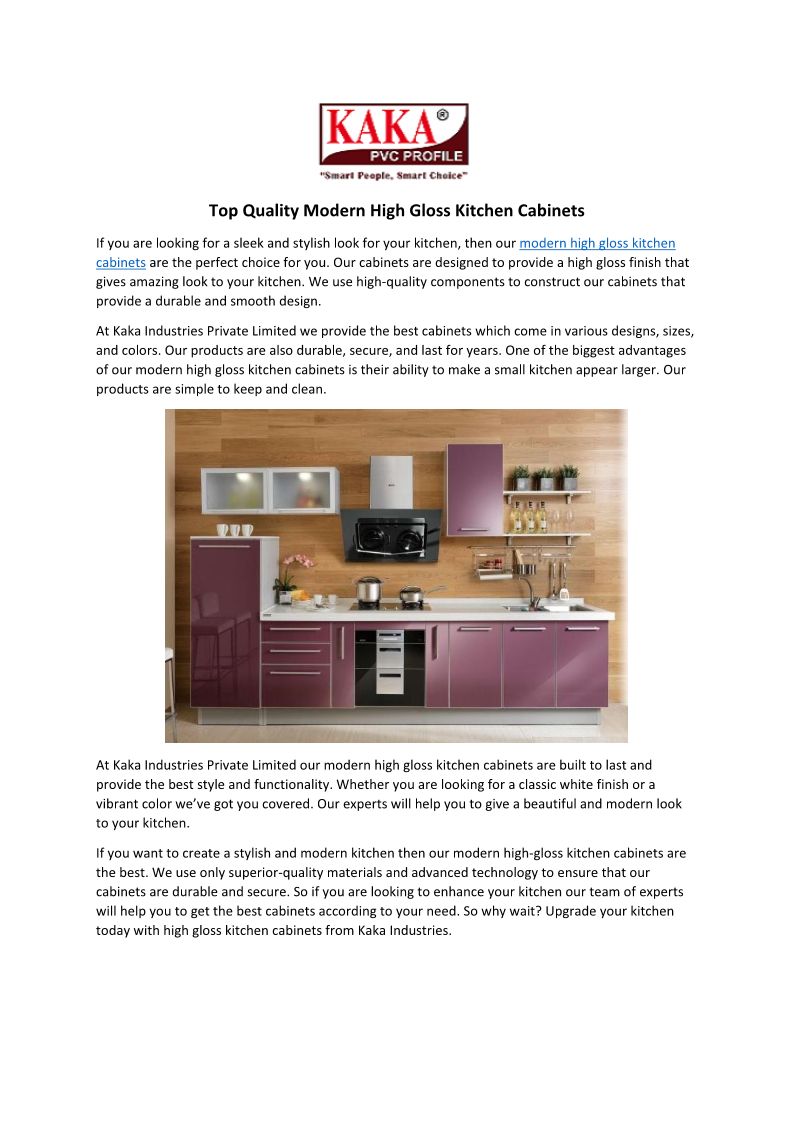 KAKA®
PVC PROFILE
"Smart People, Smart Choice"

Top Quality Modern High Gloss Kitchen Cabinets

If you are looking for a sleek and stylish look for your kitchen, then our modern high gloss kitchen cabinets are the perfect choice for you. Our cabinets are designed to provide a high gloss finish that gives amazing look to your kitchen. We use high-quality components to construct our cabinets that provide a durable and smooth design.

At Kaka Industries Private Limited we provide the best cabinets which come in various designs, sizes, and colors. Our products are also durable, secure, and last for years. One of the biggest advantages of our modern high gloss kitchen cabinets is their ability to make a small kitchen appear larger. Our products are simple to keep and clean.

At Kaka Industries Private Limited our modern high gloss kitchen cabinets are built to last and provide the best style and functionality. Whether you are looking for a classic white finish or a vibrant color we've got you covered. Our experts will help you to give a beautiful and modern look to your kitchen.

If you want to create a stylish and modern kitchen then our modern high-gloss kitchen cabinets are the best. We use only superior-quality materials and advanced technology to ensure that our cabinets are durable and secure. So if you are looking to enhance your kitchen our team of experts will help you to get the best cabinets according to your need. So why wait? Upgrade your kitchen today with high gloss kitchen cabinets from Kaka Industries.